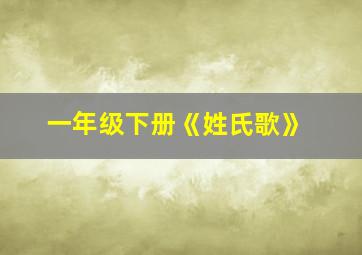 一年级下册《姓氏歌》